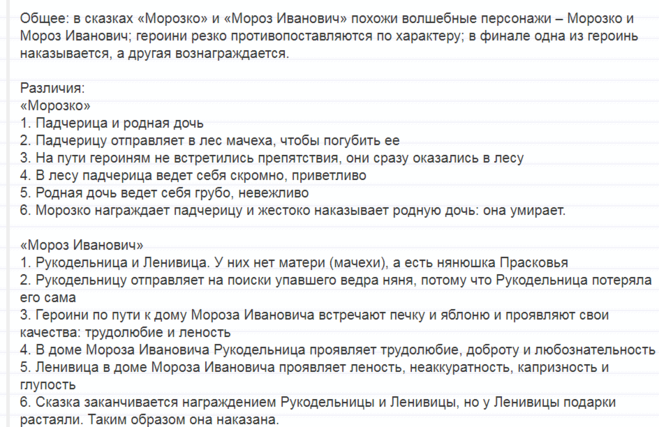 Общее: в сказках «Морозко» и «Мороз Иванович» похожи волшебные персонажи – Морозко и Мороз Иванович; героини резко противопоставляются по характеру; в финале одна из героинь наказывается, а другая вознаграждается.

Различия:
«Морозко»
1. Падчерица и родная дочь
2. Падчерицу отправляет в лес мачеха, чтобы погубить ее
3. На пути героиням не встретились препятствия, они сразу оказались в лесу
4. В лесу падчерица ведет себя скромно, приветливо
5. Родная дочь ведет себя грубо, невежливо
6. Морозко награждает падчерицу и жестоко наказывает родную дочь: она умирает.

«Мороз Иванович»
1. Рукодельница и Ленивица. У них нет матери (мачехи), а есть нянюшка Прасковья
2. Рукодельницу отправляет на поиски упавшего ведра няня, потому что Рукодельница потеряла его сама
3. Героини по пути к дому Мороза Ивановича встречают печку и яблоню и проявляют свои качества: трудолюбие и леность
4. В доме Мороза Ивановича Рукодельница проявляет трудолюбие, доброту и любознательность
5. Ленивица в доме Мороза Ивановича проявляет леность, неаккуратность, капризность и глупость
6. Сказка заканчивается награждением Рукодельницы и Ленивицы, но у Ленивицы подарки растаяли. Таким образом она наказана.